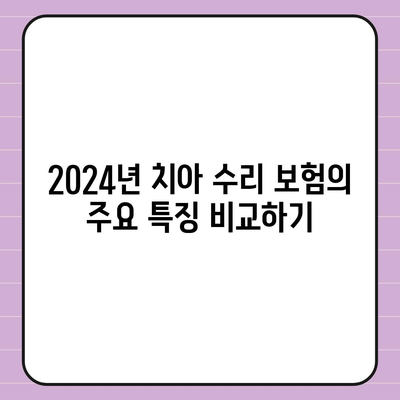 2024년 치아 수리 보험의 주요 특징 비교하기